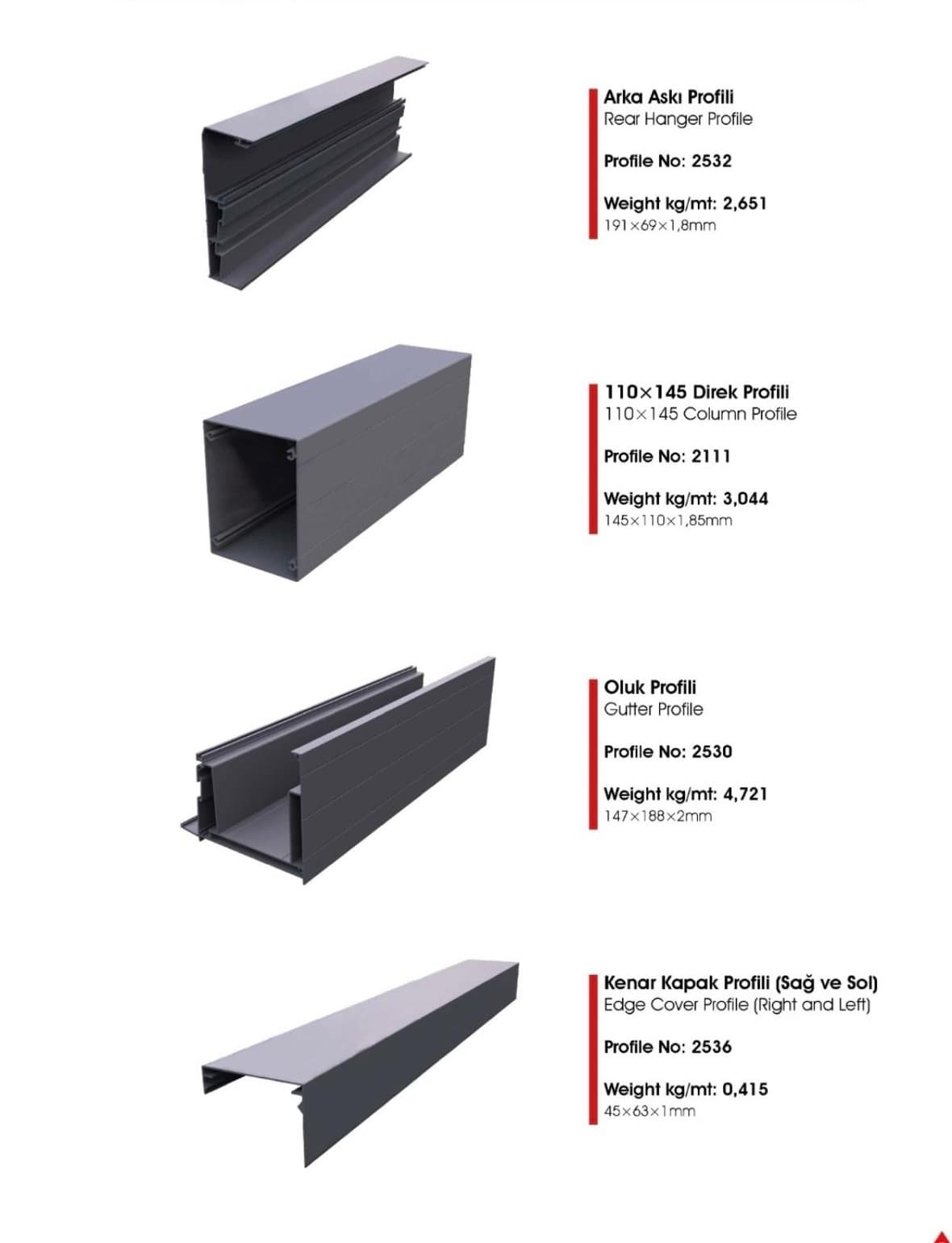 Arka Askı Profili
Rear Hanger Profile

Profile No: 2532

Weight kg/mt: 2,651
191×69×1,8mm

110×145 Direk Profili
110×145 Column Profile

Profile No: 2111

Weight kg/mt: 3,044
145×110×1,85mm

Oluk Profili
Gutter Profile

Profile No: 2530

Weight kg/mt: 4,721
147×188×2mm

Kenar Kapak Profili (Sağ ve Sol)
Edge Cover Profile (Right and Left)

Profile No: 2536

Weight kg/mt: 0,415
45×63×1mm